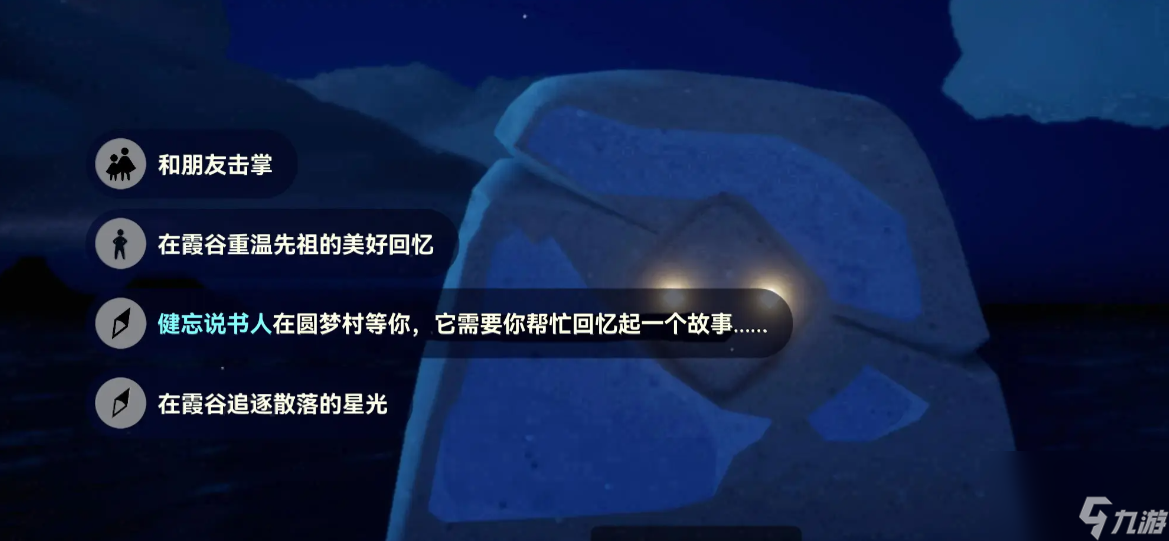 和朋友击掌

在霞谷重温先祖的美好回忆

健忘说书人在圆梦村等你，它需要你帮忙回忆起一个故事......

在霞谷追逐散落的星光

九游